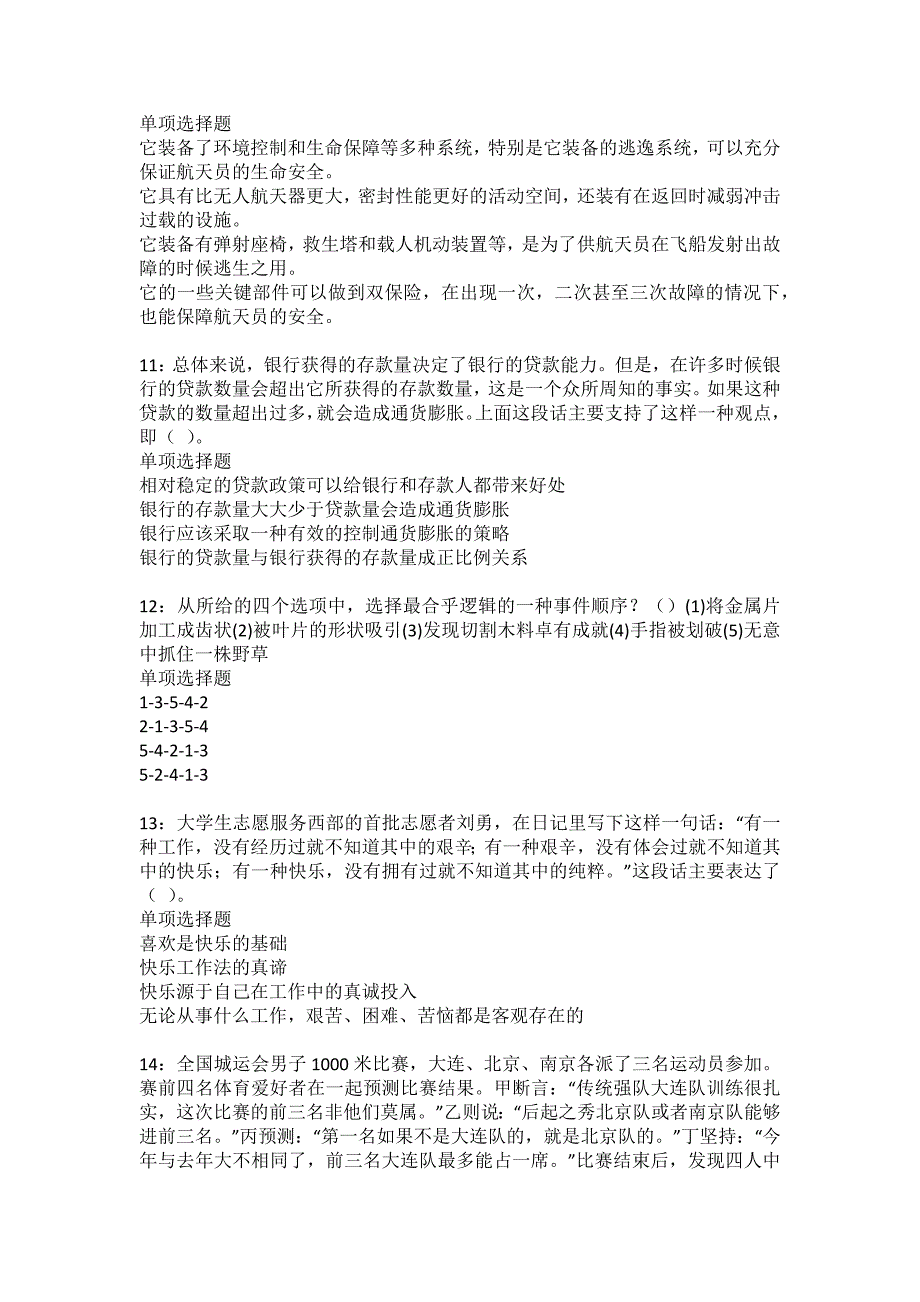 单项选择题
它装备了环境控制和生命保障等多种系统，特别是它装备的逃逸系统，可以充分保证航天员的生命安全。
它具有比无人航天器更大，密封性能更好的活动空间，还装有在返回时减弱冲击过载的设施。
它装备有弹射座椅，救生塔和载人机动装置等，是为了供航天员在飞船发射出故障的时候逃生之用。
它的一些关键部件可以做到双保险，在出现一次，二次甚至三次故障的情况下，也能保障航天员的安全。

11：总体来说，银行获得的存款量决定了银行的贷款能力。但是，在许多时候银行的贷款数量会超出它所获得的存款数量，这是一个众所周知的事实。如果这种贷款的数量超出过多，就会造成通货膨胀。上面这段话主要支持了这样一种观点，即（ ）。
单项选择题
相对稳定的贷款政策可以给银行和存款人都带来好处
银行的存款量大大少于贷款量会造成通货膨胀
银行应该采取一种有效的控制通货膨胀的策略
银行的贷款量与银行获得的存款量成正比例关系

12：从所给的四个选项中，选择最合乎逻辑的一种事件顺序？（）(1)将金属片加工成齿状(2)被叶片的形状吸引(3)发现切割木料卓有成就(4)手指被划破(5)无意中抓住一株野草
单项选择题
1-3-5-4-2
2-1-3-5-4
5-4-2-1-3
5-2-4-1-3

13：大学生志愿服务西部的首批志愿者刘勇，在日记里写下这样一句话：“有一种工作，没有经历过就不知道其中的艰辛；有一种艰辛，没有体会过就不知道其中的快乐；有一种快乐，没有拥有过就不知道其中的纯粹。”这段话主要表达了（ ）。
单项选择题
喜欢是快乐的基础
快乐工作法的真谛
快乐源于自己在工作中的真诚投入
无论从事什么工作，艰苦、困难、苦恼都是客观存在的

14：全国城运会男子1000米比赛，大连、北京、南京各派了三名运动员参加。赛前四名体育爱好者在一起预测比赛结果。甲断言：“传统强队大连队训练很扎实，这次比赛的前三名非他们莫属。”乙则说：“后起之秀北京队或者南京队能够进前三名。”丙预测：“第一名如果不是大连队的，就是北京队的。”丁坚持：“今年与去年大不相同了，前三名大连队最多能占一席。”比赛结束后，发现四人中